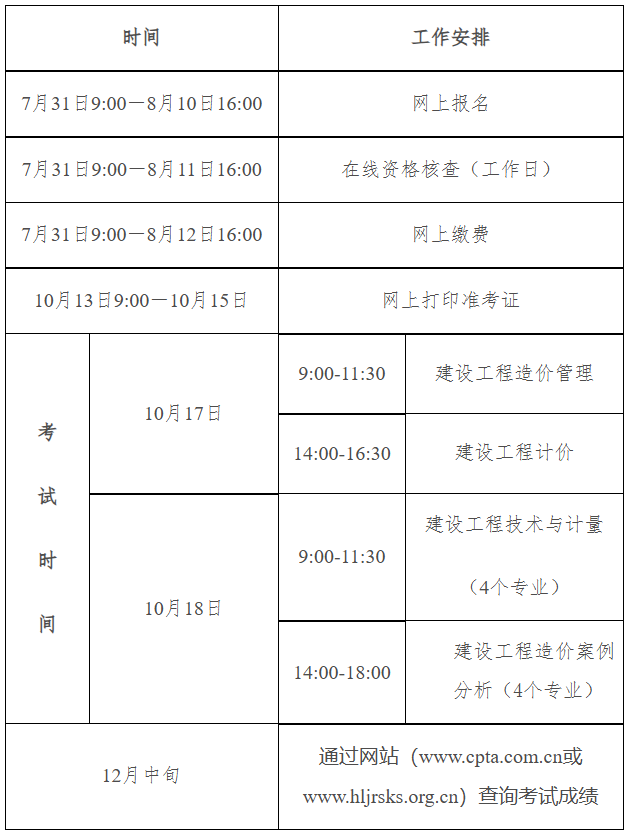 | 时间 | | 工作安排 | |
|---|---|---|---|
| 7月31日9:00—8月10日16:00 | | 网上报名 | |
| 7月31日9:00—8月11日16:00 | | 在线资格核查（工作日） | |
| 7月31日9:00—8月12日16:00 | | 网上缴费 | |
| 10月13日9:00—10月15日 | | 网上打印准考证 | |
| 考试时间 | 10月17日 | 9:00-11:30 | 建设工程造价管理 |
| | | 14:00-16:30 | 建设工程计价 |
| | 10月18日 | 9:00-11:30 | 建设工程技术与计量（4个专业） |
| | | 14:00-18:00 | 建设工程造价案例分析（4个专业） |
| 12月中旬 | | 通过网站（www.cpta.com.cn或www.hljrsks.org.cn）查询考试成绩 | |